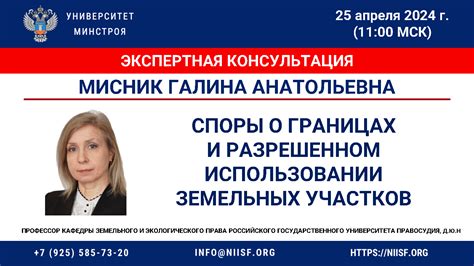 УНИВЕРСИТЕТ
МИНСТРОЯ

25 апреля 2024 г.
(11:00 МСК)

ЭКСПЕРТНАЯ КОНСУЛЬТАЦИЯ

МИСНИК ГАЛИНА АНАТОЛЬЕВНА

СПОРЫ О ГРАНИЦАХ
И РАЗРЕШЕННОМ
ИСПОЛЬЗОВАНИИ
ЗЕМЕЛЬНЫХ УЧАСТКОВ

ПРОФЕССОР КАФЕДРЫ ЗЕМЕЛЬНОГО И ЭКОЛОГИЧЕСКОГО ПРАВА РОССИЙСКОГО ГОСУДАРСТВЕННОГО УНИВЕРСИТЕТА ПРАВОСУДИЯ, Д.Ю.Н

+7 (925) 585-73-20

INFO@NIISF.ORG

HTTPS://NIISF.ORG